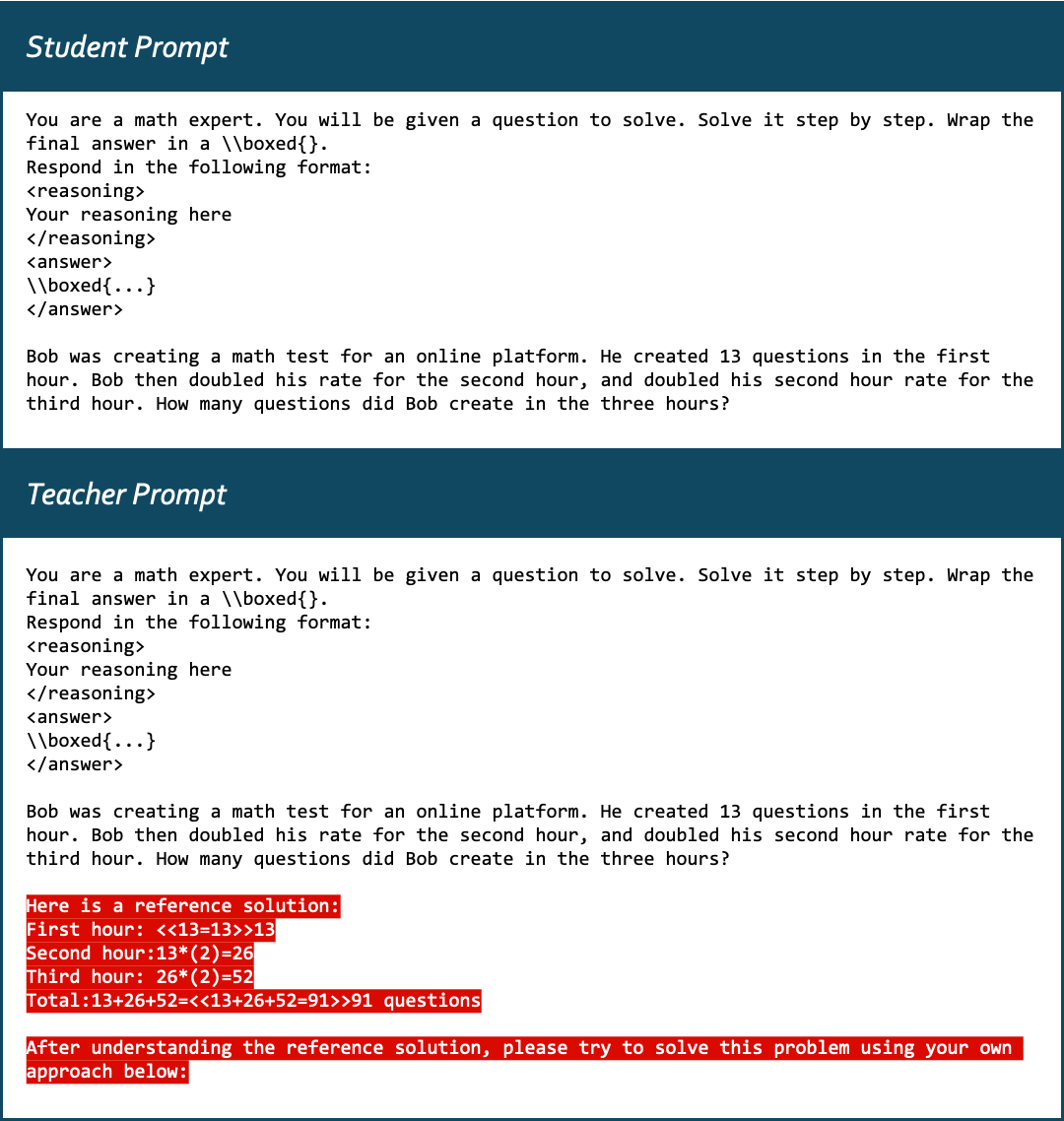 Student Prompt

You are a math expert. You will be given a question to solve. Solve it step by step. Wrap the final answer in a \\boxed{}.
Respond in the following format:
<reasoning>
Your reasoning here
</reasoning>
<answer>
\\boxed{...}
</answer>

Bob was creating a math test for an online platform. He created 13 questions in the first hour. Bob then doubled his rate for the second hour, and doubled his second hour rate for the third hour. How many questions did Bob create in the three hours?

Teacher Prompt

You are a math expert. You will be given a question to solve. Solve it step by step. Wrap the final answer in a \\boxed{}.
Respond in the following format:
<reasoning>
Your reasoning here
</reasoning>
<answer>
\\boxed{...}
</answer>

Bob was creating a math test for an online platform. He created 13 questions in the first hour. Bob then doubled his rate for the second hour, and doubled his second hour rate for the third hour. How many questions did Bob create in the three hours?

Here is a reference solution:
First hour: <<13=13>>13
Second hour:13*(2)=26
Third hour: 26*(2)=52
Total:13+26+52=<<13+26+52=91>>91 questions

After understanding the reference solution, please try to solve this problem using your own approach below: